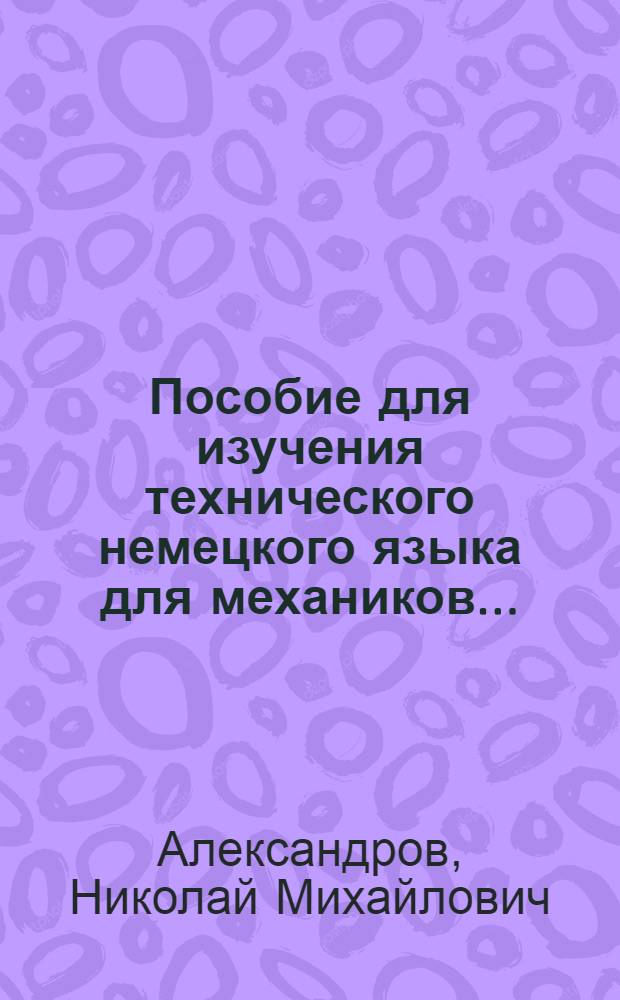 Пособие для изучения технического немецкого языка для механиков...

Александров, Николай Михайлович